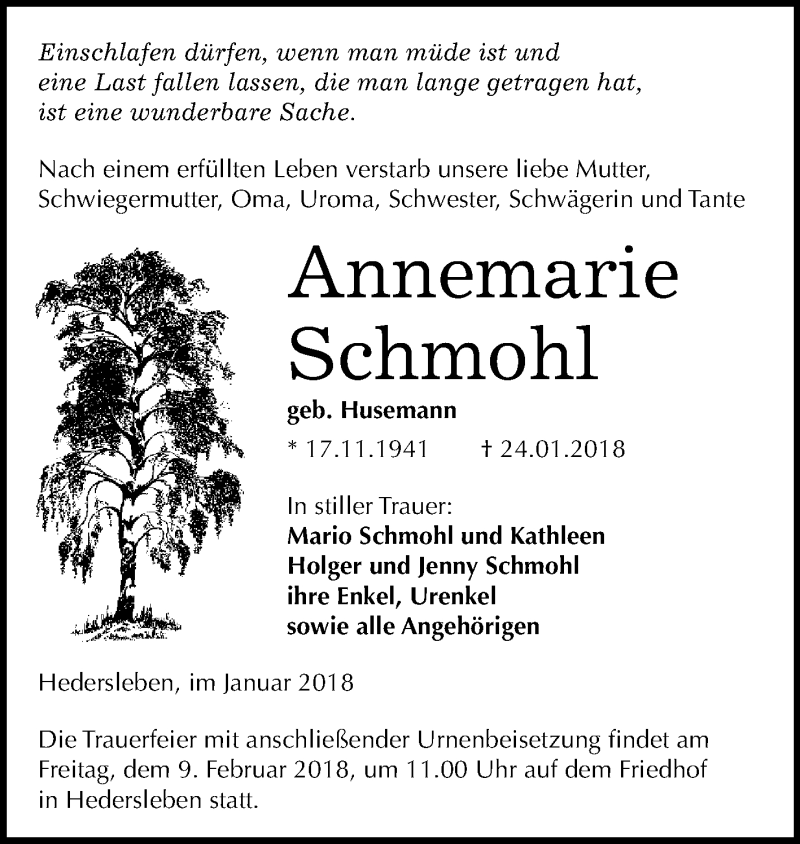 Einschlafen dürfen, wenn man müde ist und
eine Last fallen lassen, die man lange getragen hat,
ist eine wunderbare Sache.

Nach einem erfüllten Leben verstarb unsere liebe Mutter, Schwiegermutter, Oma, Uroma, Schwester, Schwägerin und Tante

Annemarie Schmohl

geb. Husemann

* 17.11.1941 † 24.01.2018

In stiller Trauer:
Mario Schmohl und Kathleen
Holger und Jenny Schmohl
ihre Enkel, Urenkel
sowie alle Angehörigen

Hedersleben, im Januar 2018

Die Trauerfeier mit anschließender Urnenbeisetzung findet am Freitag, dem 9. Februar 2018, um 11.00 Uhr auf dem Friedhof in Hedersleben statt.